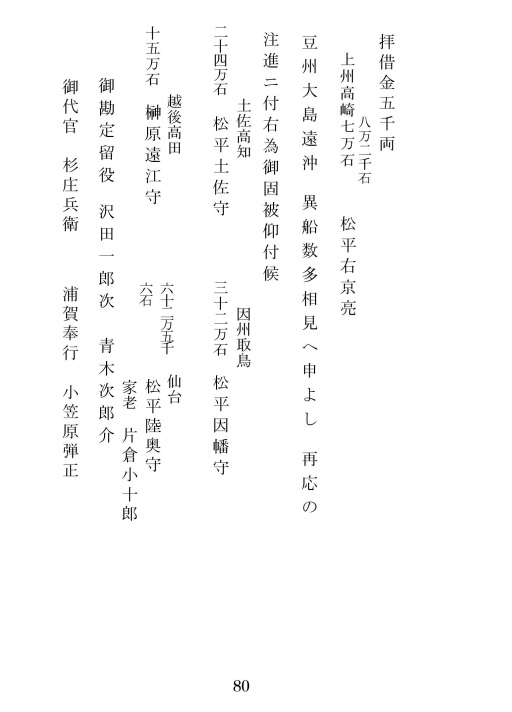 拝借金五千両

上州高崎七万石 八万二千石 松平右京亮

豆州大島遠沖 異船数多相見へ申よし 再応の

注進ニ付右為御固被仰付候

土佐高知
二十四万石 松平土佐守

因州取鳥
三十二万石 松平因幡守

越後高田
十五万石 榊原遠江守

仙台
六十二万五千六石 松平陸奥守
家老 片倉小十郎

御勘定留役 沢田一郎次 青木次郎介

御代官 杉庄兵衛

浦賀奉行 小笠原弾正

80